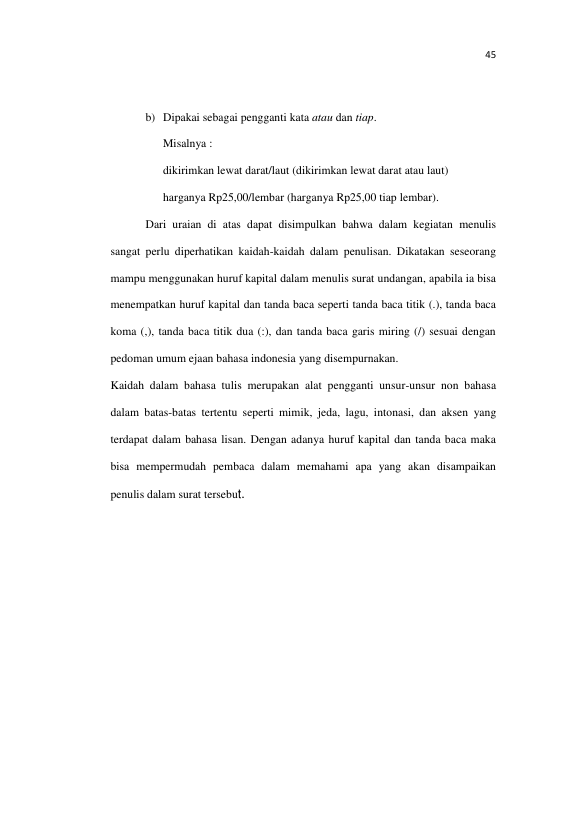 45

b) Dipakai sebagai pengganti kata atau dan tiap.

Misalnya :

dikirimkan lewat darat/laut (dikirimkan lewat darat atau laut)

harganya Rp25,00/lembar (harganya Rp25,00 tiap lembar).

Dari uraian di atas dapat disimpulkan bahwa dalam kegiatan menulis sangat perlu diperhatikan kaidah-kaidah dalam penulisan. Dikatakan seseorang mampu menggunakan huruf kapital dalam menulis surat undangan, apabila ia bisa menempatkan huruf kapital dan tanda baca seperti tanda baca titik (.), tanda baca koma (,), tanda baca titik dua (:), dan tanda baca garis miring (/) sesuai dengan pedoman umum ejaan bahasa indonesia yang disempurnakan.

Kaidah dalam bahasa tulis merupakan alat pengganti unsur-unsur non bahasa dalam batas-batas tertentu seperti mimik, jeda, lagu, intonasi, dan aksen yang terdapat dalam bahasa lisan. Dengan adanya huruf kapital dan tanda baca maka bisa mempermudah pembaca dalam memahami apa yang akan disampaikan penulis dalam surat tersebut.